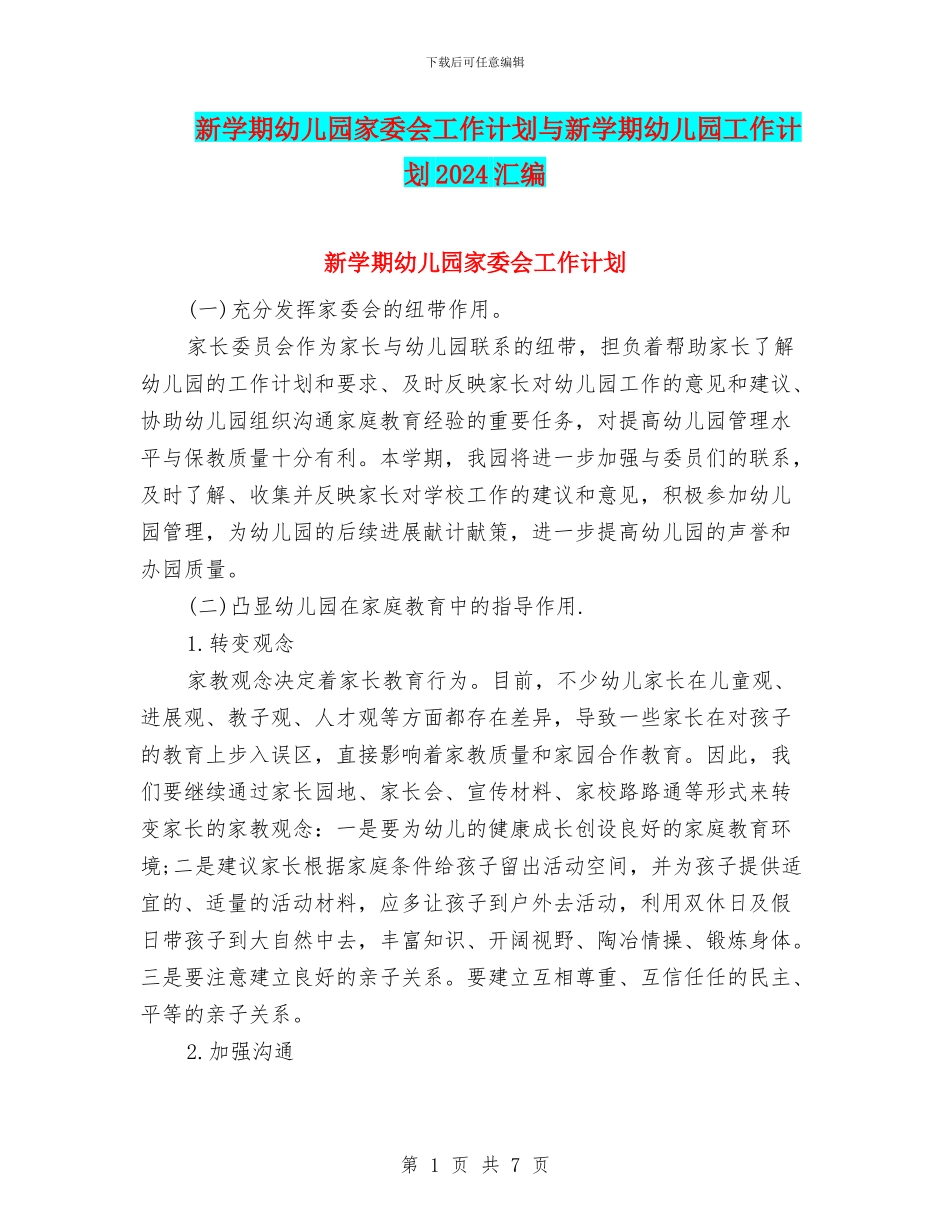 下载后可任意编辑

新学期幼儿园家委会工作计划与新学期幼儿园工作计划2024汇编

新学期幼儿园家委会工作计划

(一)充分发挥家委会的纽带作用。

家长委员会作为家长与幼儿园联系的纽带，担负着帮助家长了解幼儿园的工作计划和要求、及时反映家长对幼儿园工作的意见和建议、协助幼儿园组织沟通家庭教育经验的重要任务，对提高幼儿园管理水平与保教质量十分有利。本学期，我园将进一步加强与委员们的联系，及时了解、收集并反映家长对学校工作的建议和意见，积极参加幼儿园管理，为幼儿园的后续进展献计献策，进一步提高幼儿园的声誉和办园质量。

(二)凸显幼儿园在家庭教育中的指导作用.

1.转变观念

家教观念决定着家长教育行为。目前，不少幼儿家长在儿童观、进展观、教子观、人才观等方面都存在差异，导致一些家长在对孩子的教育上步入误区，直接影响着家教质量和家园合作教育。因此，我们要继续通过家长园地、家长会、宣传材料、家校路路通等形式来转变家长的家教观念：一是要为幼儿的健康成长创设良好的家庭教育环境;二是建议家长根据家庭条件给孩子留出活动空间，并为孩子提供适宜的、适量的活动材料，应多让孩子到户外去活动，利用双休日及假日带孩子到大自然中去，丰富知识、开阔视野、陶冶情操、锻炼身体。三是要注意建立良好的亲子关系。要建立互相尊重、互信任任的民主、平等的亲子关系。

2.加强沟通

第 1 页 共 7 页